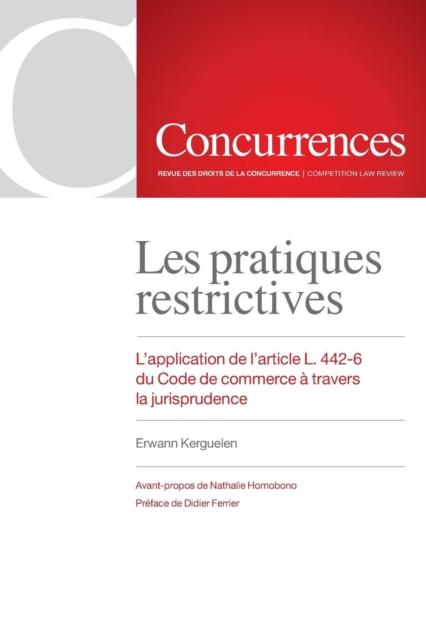 Concurrences

REVUE DES DROITS DE LA CONCURRENCE | COMPETITION LAW REVIEW

Les pratiques restrictives

L'application de l'article L. 442-6 du Code de commerce à travers la jurisprudence

Erwann Kerguelen

Avant-propos de Nathalie Homobono
Préface de Didier Ferrier